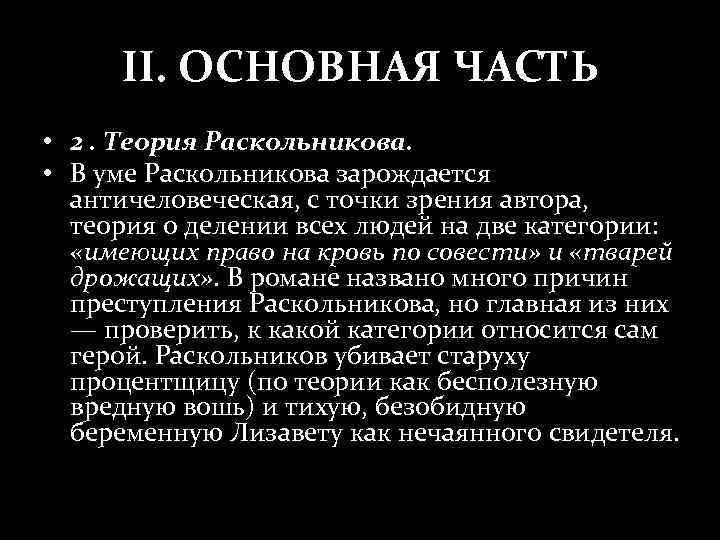 II. ОСНОВНАЯ ЧАСТЬ

• 2 . Теория Раскольникова.
• В уме Раскольникова зарождается античеловеческая, с точки зрения автора, теория о делении всех людей на две категории: «имеющих право на кровь по совести» и «тварей дрожащих». В романе названо много причин преступления Раскольникова, но главная из них — проверить, к какой категории относится сам герой. Раскольников убивает старуху процентщицу (по теории как бесполезную вредную вошь) и тихую, безобидную беременную Лизавету как нечаянного свидетеля.